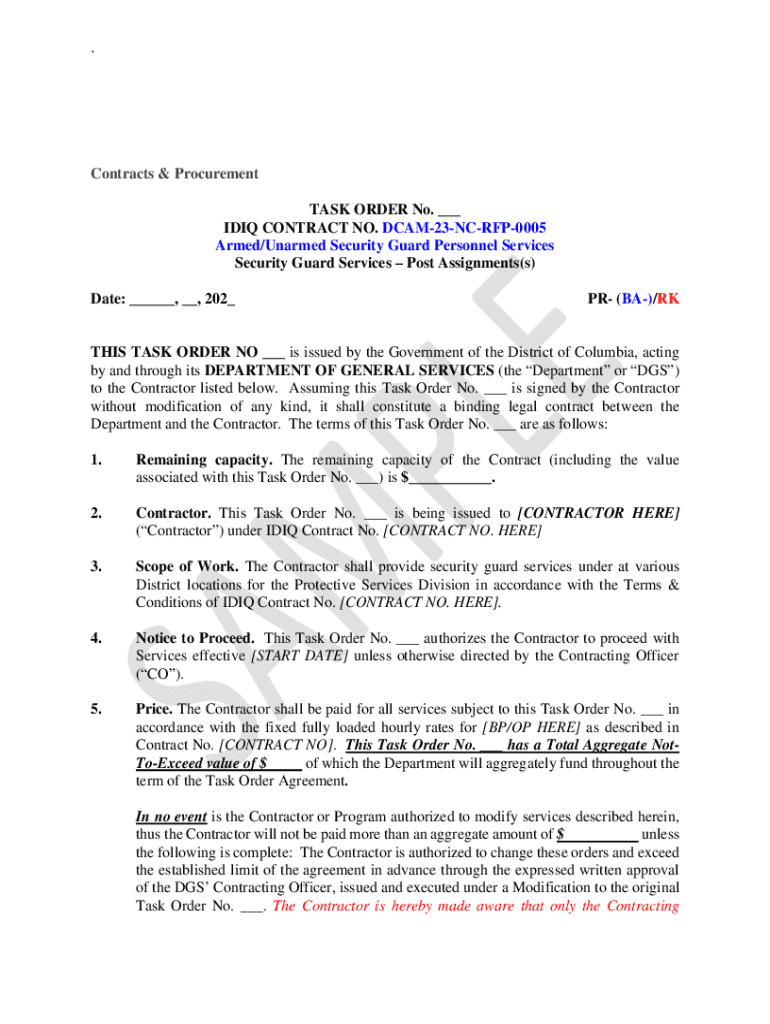 `

Contracts & Procurement

TASK ORDER No. ___
IDIQ CONTRACT NO. DCAM-23-NC-RFP-0005
Armed/Unarmed Security Guard Personnel Services
Security Guard Services – Post Assignments(s)

Date: ______, __, 202_

PR- (BA-)/RK

SAMPLE

THIS TASK ORDER NO ___ is issued by the Government of the District of Columbia, acting by and through its DEPARTMENT OF GENERAL SERVICES (the "Department" or "DGS") to the Contractor listed below. Assuming this Task Order No. ___ is signed by the Contractor without modification of any kind, it shall constitute a binding legal contract between the Department and the Contractor. The terms of this Task Order No. ___ are as follows:

1. Remaining capacity. The remaining capacity of the Contract (including the value associated with this Task Order No. ___) is $___________.

2. Contractor. This Task Order No. ___ is being issued to [CONTRACTOR HERE] ("Contractor") under IDIQ Contract No. [CONTRACT NO. HERE]

3. Scope of Work. The Contractor shall provide security guard services under at various District locations for the Protective Services Division in accordance with the Terms & Conditions of IDIQ Contract No. [CONTRACT NO. HERE].

4. Notice to Proceed. This Task Order No. ___ authorizes the Contractor to proceed with Services effective [START DATE] unless otherwise directed by the Contracting Officer ("CO").

5. Price. The Contractor shall be paid for all services subject to this Task Order No. ___ in accordance with the fixed fully loaded hourly rates for [BP/OP HERE] as described in Contract No. [CONTRACT NO]. This Task Order No. ___ has a Total Aggregate Not-To-Exceed value of $_____ of which the Department will aggregately fund throughout the term of the Task Order Agreement.

In no event is the Contractor or Program authorized to modify services described herein, thus the Contractor will not be paid more than an aggregate amount of $__________ unless the following is complete: The Contractor is authorized to change these orders and exceed the established limit of the agreement in advance through the expressed written approval of the DGS' Contracting Officer, issued and executed under a Modification to the original Task Order No. ___. The Contractor is hereby made aware that only the Contracting